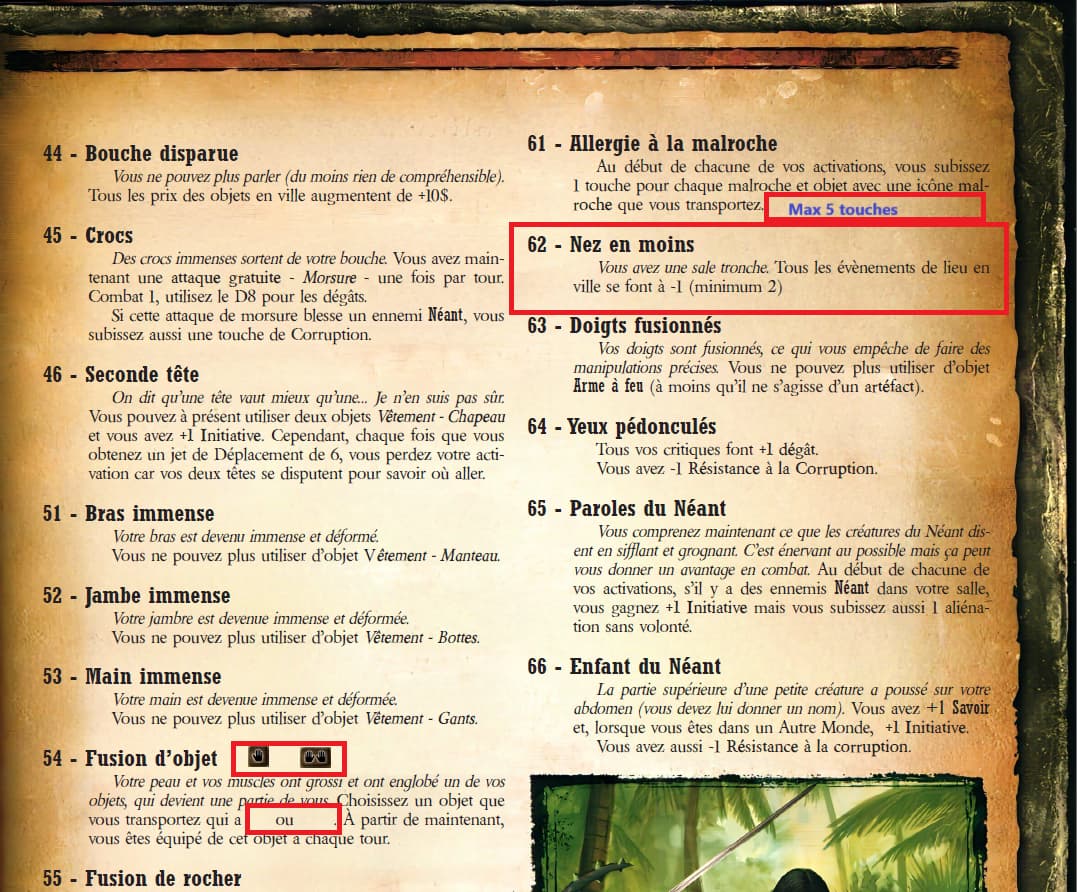 44 - Bouche disparue
Vous ne pouvez plus parler (du moins rien de compréhensible). Tous les prix des objets en ville augmentent de +10$.

45 - Crocs
Des crocs immenses sortent de votre bouche. Vous avez maintenant une attaque gratuite - Morsure - une fois par tour. Combat 1, utilisez le D8 pour les dégâts.
Si cette attaque de morsure blesse un ennemi Néant, vous subissez aussi une touche de Corruption.

46 - Seconde tête
On dit qu'une tête vaut mieux qu'une... Je n'en suis pas sûr. Vous pouvez à présent utiliser deux objets Vêtement - Chapeau et vous avez +1 Initiative. Cependant, chaque fois que vous obtenez un jet de Déplacement de 6, vous perdez votre activation car vos deux têtes se disputent pour savoir où aller.

51 - Bras immense
Votre bras est devenu immense et déformé.
Vous ne pouvez plus utiliser d'objet Vêtement - Manteau.

52 - Jambe immense
Votre jambre est devenue immense et déformée.
Vous ne pouvez plus utiliser d'objet Vêtement - Bottes.

53 - Main immense
Votre main est devenue immense et déformée.
Vous ne pouvez plus utiliser d'objet Vêtement - Gants.

54 - Fusion d'objet
Votre peau et vos muscles ont grossi et ont englobé un de vos objets, qui devient une partie de vous. Choisissez un objet que vous transportez qui a ou . À partir de maintenant, vous êtes équipé de cet objet à chaque tour.

55 - Fusion de rocher

61 - Allergie à la malroche
Au début de chacune de vos activations, vous subissez 1 touche pour chaque malroche et objet avec une icône malroche que vous transportez. Max 5 touches

62 - Nez en moins
Vous avez une sale tronche. Tous les évènements de lieu en ville se font à -1 (minimum 2)

63 - Doigts fusionnés
Vos doigts sont fusionnés, ce qui vous empêche de faire des manipulations précises. Vous ne pouvez plus utiliser d'objet Arme à feu (à moins qu'il ne s'agisse d'un artéfact).

64 - Yeux pédonculés
Tous vos critiques font +1 dégât.
Vous avez -1 Résistance à la Corruption.

65 - Paroles du Néant
Vous comprenez maintenant ce que les créatures du Néant disent en sifflant et grognant. C'est énervant au possible mais ça peut vous donner un avantage en combat. Au début de chacune de vos activations, s'il y a des ennemis Néant dans votre salle, vous gagnez +1 Initiative mais vous subissez aussi 1 aliénation sans volonté.

66 - Enfant du Néant
La partie supérieure d'une petite créature a poussé sur votre abdomen (vous devez lui donner un nom). Vous avez +1 Savoir et, lorsque vous êtes dans un Autre Monde, +1 Initiative.
Vous avez aussi -1 Résistance à la corruption.